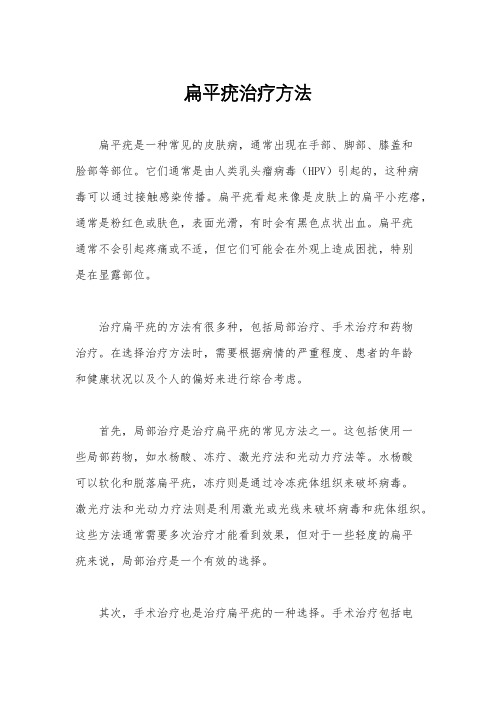 扁平疣治疗方法

扁平疣是一种常见的皮肤病，通常出现在手部、脚部、膝盖和脸部等部位。它们通常是由人类乳头瘤病毒（HPV）引起的，这种病毒可以通过接触感染传播。扁平疣看起来像是皮肤上的扁平小疙瘩，通常是粉红色或肤色，表面光滑，有时会有黑色点状出血。扁平疣通常不会引起疼痛或不适，但它们可能会在外观上造成困扰，特别是在显露部位。

治疗扁平疣的方法有很多种，包括局部治疗、手术治疗和药物治疗。在选择治疗方法时，需要根据病情的严重程度、患者的年龄和健康状况以及个人的偏好来进行综合考虑。

首先，局部治疗是治疗扁平疣的常见方法之一。这包括使用一些局部药物，如水杨酸、冻疗、激光疗法和光动力疗法等。水杨酸可以软化和脱落扁平疣，冻疗则是通过冷冻疣体组织来破坏病毒。激光疗法和光动力疗法则是利用激光或光线来破坏病毒和疣体组织。这些方法通常需要多次治疗才能看到效果，但对于一些轻度的扁平疣来说，局部治疗是一个有效的选择。

其次，手术治疗也是治疗扁平疣的一种选择。手术治疗包括电